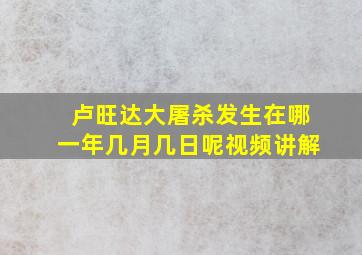 卢旺达大屠杀发生在哪一年几月几日呢视频讲解